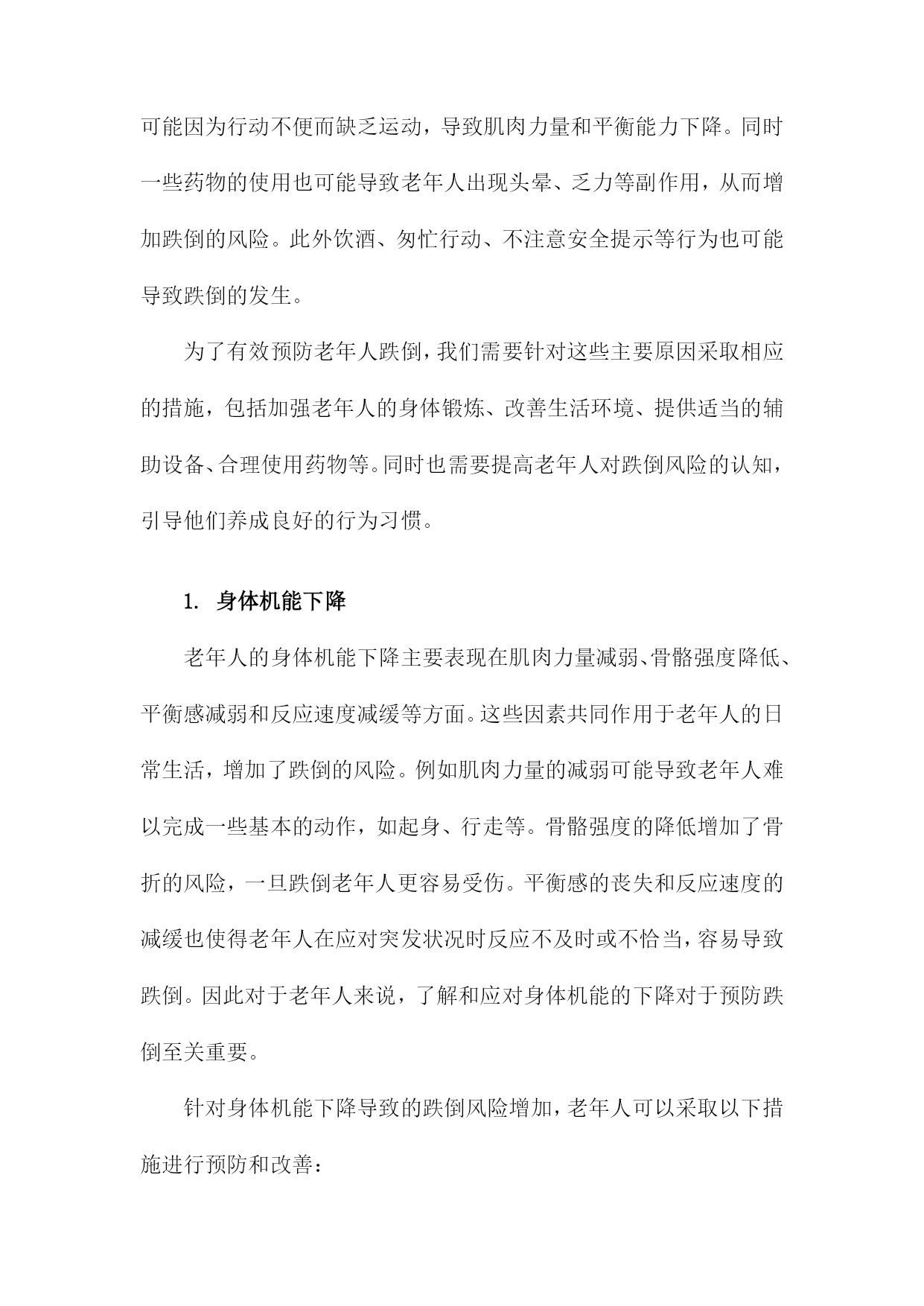 可能因为行动不便而缺乏运动，导致肌肉力量和平衡能力下降。同时一些药物的使用也可能导致老年人出现头晕、乏力等副作用，从而增加跌倒的风险。此外饮酒、匆忙行动、不注意安全提示等行为也可能导致跌倒的发生。

为了有效预防老年人跌倒，我们需要针对这些主要原因采取相应的措施，包括加强老年人的身体锻炼、改善生活环境、提供适当的辅助设备、合理使用药物等。同时也需要提高老年人对跌倒风险的认知，引导他们养成良好的行为习惯。

1. 身体机能下降

老年人的身体机能下降主要表现在肌肉力量减弱、骨骼强度降低、平衡感减弱和反应速度减缓等方面。这些因素共同作用于老年人的日常生活，增加了跌倒的风险。例如肌肉力量的减弱可能导致老年人难以完成一些基本的动作，如起身、行走等。骨骼强度的降低增加了骨折的风险，一旦跌倒老年人更容易受伤。平衡感的丧失和反应速度的减缓也使得老年人在应对突发状况时反应不及时或不恰当，容易导致跌倒。因此对于老年人来说，了解和应对身体机能的下降对于预防跌倒至关重要。

针对身体机能下降导致的跌倒风险增加，老年人可以采取以下措施进行预防和改善：